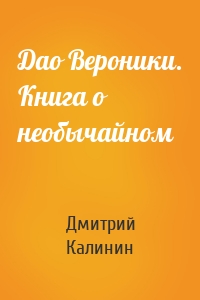 Дао Вероники. Книга о необычайном

Дмитрий Калинин